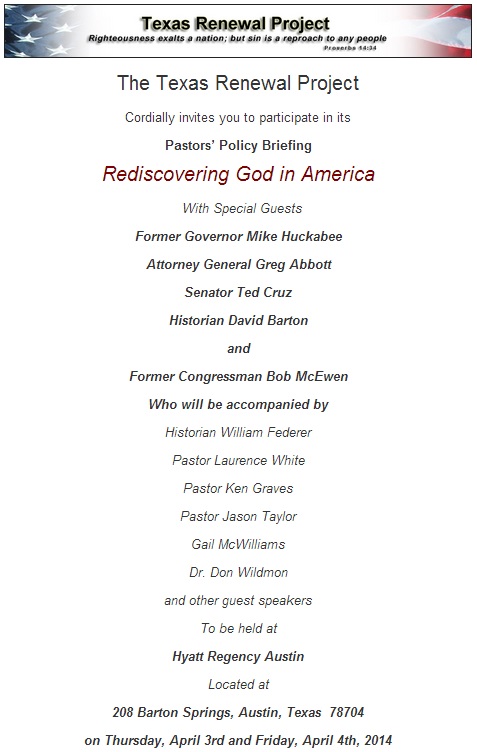 Texas Renewal Project
Righteousness exalts a nation; but sin is a reproach to any people
Proverbs 14:34

The Texas Renewal Project

Cordially invites you to participate in its

Pastors' Policy Briefing

Rediscovering God in America

With Special Guests

Former Governor Mike Huckabee

Attorney General Greg Abbott

Senator Ted Cruz

Historian David Barton

and

Former Congressman Bob McEwen

Who will be accompanied by

Historian William Federer

Pastor Laurence White

Pastor Ken Graves

Pastor Jason Taylor

Gail McWilliams

Dr. Don Wildmon

and other guest speakers

To be held at

Hyatt Regency Austin

Located at

208 Barton Springs, Austin, Texas 78704

on Thursday, April 3rd and Friday, April 4th, 2014